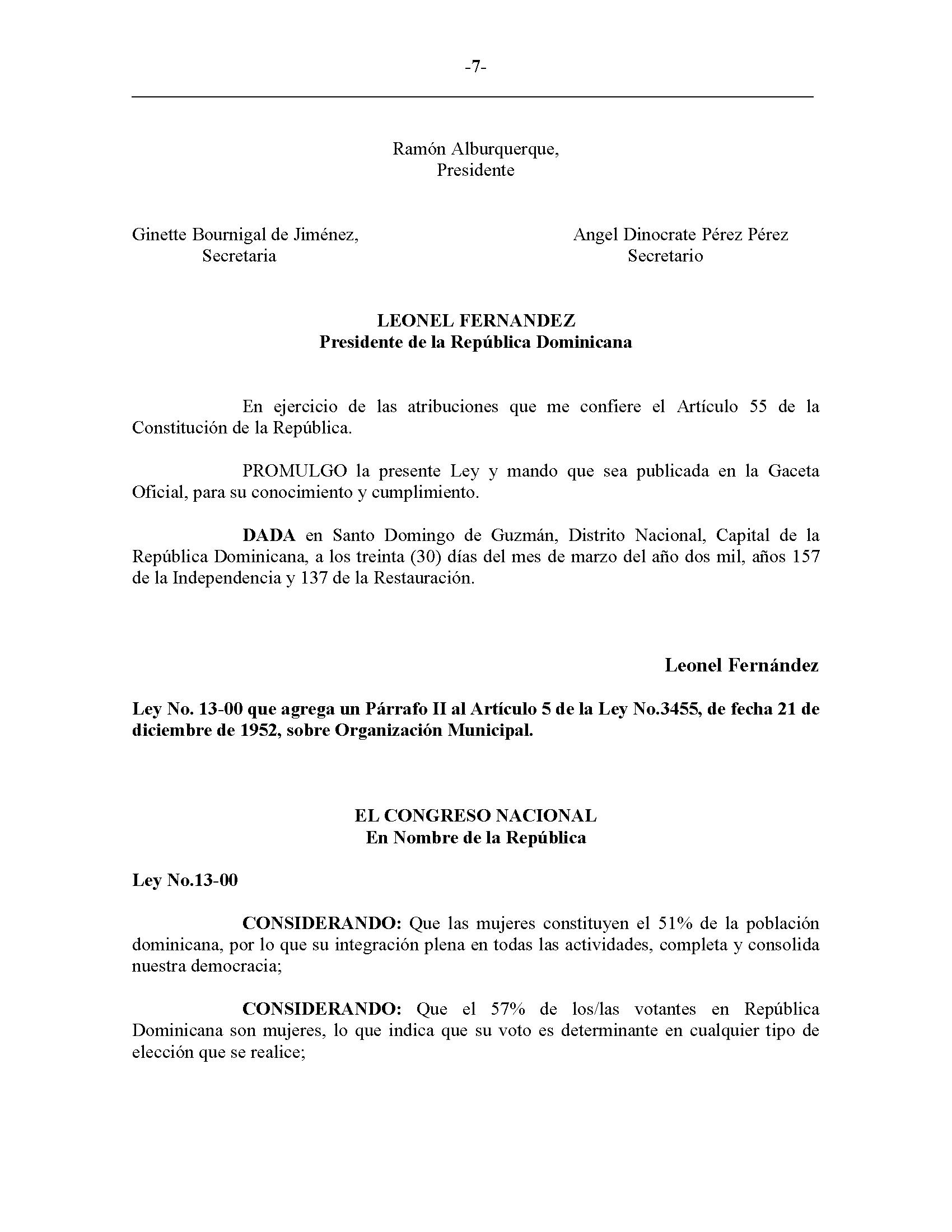 -7-

Ramón Alburquerque,
Presidente

Ginette Bournigal de Jiménez,
Secretaria

Angel Dinocrate Pérez Pérez
Secretario

LEONEL FERNANDEZ
Presidente de la República Dominicana

En ejercicio de las atribuciones que me confiere el Artículo 55 de la Constitución de la República.

PROMULGO la presente Ley y mando que sea publicada en la Gaceta Oficial, para su conocimiento y cumplimiento.

DADA en Santo Domingo de Guzmán, Distrito Nacional, Capital de la República Dominicana, a los treinta (30) días del mes de marzo del año dos mil, años 157 de la Independencia y 137 de la Restauración.

Leonel Fernández

Ley No. 13-00 que agrega un Párrafo II al Artículo 5 de la Ley No.3455, de fecha 21 de diciembre de 1952, sobre Organización Municipal.

EL CONGRESO NACIONAL
En Nombre de la República

Ley No.13-00

CONSIDERANDO: Que las mujeres constituyen el 51% de la población dominicana, por lo que su integración plena en todas las actividades, completa y consolida nuestra democracia;

CONSIDERANDO: Que el 57% de los/las votantes en República Dominicana son mujeres, lo que indica que su voto es determinante en cualquier tipo de elección que se realice;